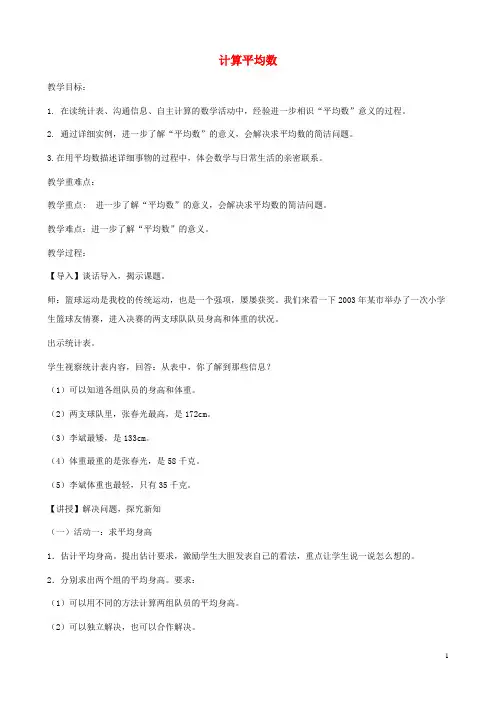 计算平均数

教学目标：

1. 在读统计表、沟通信息、自主计算的数学活动中，经验进一步相识“平均数”意义的过程。

2. 通过详细实例，进一步了解“平均数”的意义，会解决求平均数的简洁问题。

3.在用平均数描述详细事物的过程中，体会数学与日常生活的亲密联系。

教学重难点：

教学重点： 进一步了解“平均数”的意义，会解决求平均数的简洁问题。

教学难点：进一步了解“平均数”的意义。

教学过程：

【导入】谈话导入，揭示课题。

师：篮球运动是我校的传统运动，也是一个强项，屡屡获奖。我们来看一下2003年某市举办了一次小学生篮球友情赛，进入决赛的两支球队队员身高和体重的状况。

出示统计表。

学生视察统计表内容，回答：从表中，你了解到那些信息？

（1）可以知道各组队员的身高和体重。

（2）两支球队里，张春光最高，是172cm。

（3）李斌最矮，是133cm。

（4）体重最重的是张春光，是58千克。

（5）李斌体重也最轻，只有35千克。

【讲授】解决问题，探究新知

（一）活动一：求平均身高

1．估计平均身高，提出估计要求，激励学生大胆发表自己的看法，重点让学生说一说怎么想的。

2．分别求出两个组的平均身高。要求：

（1）可以用不同的方法计算两组队员的平均身高。

（2）可以独立解决，也可以合作解决。

1